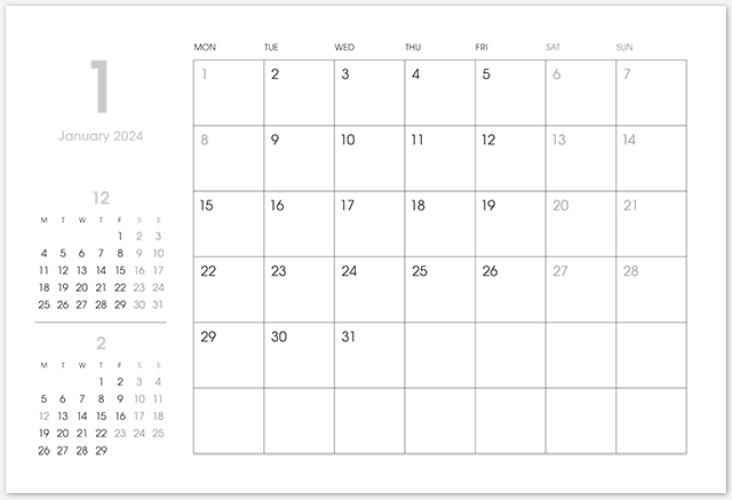 1

January 2024

12

| M | T | W | T | F | S | S |
|---|---|---|---|---|---|---|
|  |  |  |  | 1 | 2 | 3 |
| 4 | 5 | 6 | 7 | 8 | 9 | 10 |
| 11 | 12 | 13 | 14 | 15 | 16 | 17 |
| 18 | 19 | 20 | 21 | 22 | 23 | 24 |
| 25 | 26 | 27 | 28 | 29 | 30 | 31 |

2

| M | T | W | T | F | S | S |
|---|---|---|---|---|---|---|
|  |  |  | 1 | 2 | 3 | 4 |
| 5 | 6 | 7 | 8 | 9 | 10 | 11 |
| 12 | 13 | 14 | 15 | 16 | 17 | 18 |
| 19 | 20 | 21 | 22 | 23 | 24 | 25 |
| 26 | 27 | 28 | 29 |  |  |  |

| MON | TUE | WED | THU | FRI | SAT | SUN |
|---|---|---|---|---|---|---|
| 1 | 2 | 3 | 4 | 5 | 6 | 7 |
| 8 | 9 | 10 | 11 | 12 | 13 | 14 |
| 15 | 16 | 17 | 18 | 19 | 20 | 21 |
| 22 | 23 | 24 | 25 | 26 | 27 | 28 |
| 29 | 30 | 31 |  |  |  |  |
|  |  |  |  |  |  |  |